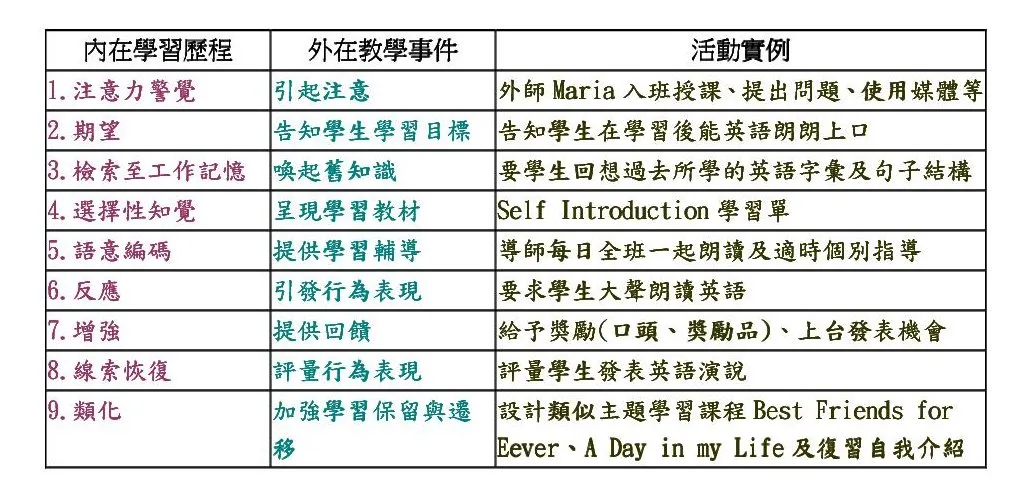 | 內在學習歷程 | 外在教學事件 | 活動實例 |
|---|---|---|
| 1.注意力警覺 | 引起注意 | 外師Maria入班授課、提出問題、使用媒體等 |
| 2.期望 | 告知學生學習目標 | 告知學生在學習後能英語朗朗上口 |
| 3.檢索至工作記憶 | 喚起舊知識 | 要學生回想過去所學的英語字彙及句子結構 |
| 4.選擇性知覺 | 呈現學習教材 | Self Introduction學習單 |
| 5.語意編碼 | 提供學習輔導 | 導師每日全班一起朗讀及適時個別指導 |
| 6.反應 | 引發行為表現 | 要求學生大聲朗讀英語 |
| 7.增強 | 提供回饋 | 給予獎勵(口頭、獎勵品)、上台發表機會 |
| 8.線索恢復 | 評量行為表現 | 評量學生發表英語演說 |
| 9.類化 | 加強學習保留與遷移 | 設計類似主題學習課程Best Friends for Eever、A Day in my Life及復習自我介紹 |